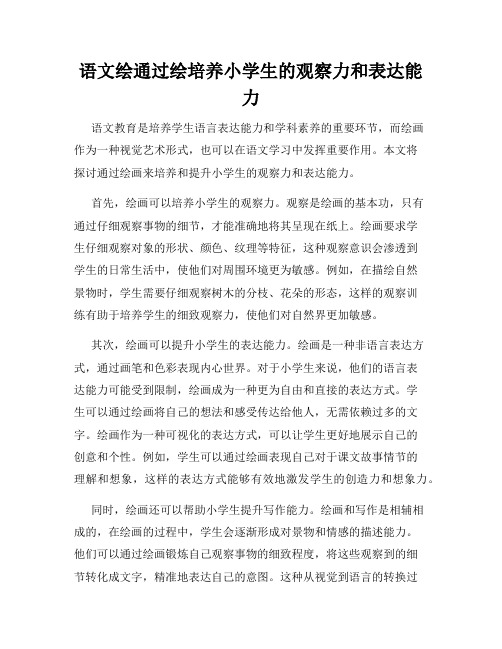 语文绘通过绘培养小学生的观察力和表达能力

语文教育是培养学生语言表达能力和学科素养的重要环节，而绘画作为一种视觉艺术形式，也可以在语文学习中发挥重要作用。本文将探讨通过绘画来培养和提升小学生的观察力和表达能力。

首先，绘画可以培养小学生的观察力。观察是绘画的基本功，只有通过仔细观察事物的细节，才能准确地将其呈现在纸上。绘画要求学生仔细观察对象的形状、颜色、纹理等特征，这种观察意识会渗透到学生的日常生活中，使他们对周围环境更为敏感。例如，在描绘自然景物时，学生需要仔细观察树木的分枝、花朵的形态，这样的观察训练有助于培养学生的细致观察力，使他们对自然界更加敏感。

其次，绘画可以提升小学生的表达能力。绘画是一种非语言表达方式，通过画笔和色彩表现内心世界。对于小学生来说，他们的语言表达能力可能受到限制，绘画成为一种更为自由和直接的表达方式。学生可以通过绘画将自己的想法和感受传达给他人，无需依赖过多的文字。绘画作为一种可视化的表达方式，可以让学生更好地展示自己的创意和个性。例如，学生可以通过绘画表现自己对于课文故事情节的理解和想象，这样的表达方式能够有效地激发学生的创造力和想象力。

同时，绘画还可以帮助小学生提升写作能力。绘画和写作是相辅相成的，在绘画的过程中，学生会逐渐形成对景物和情感的描述能力。他们可以通过绘画锻炼自己观察事物的细致程度，将这些观察到的细节转化成文字，精准地表达自己的意图。这种从视觉到语言的转换过